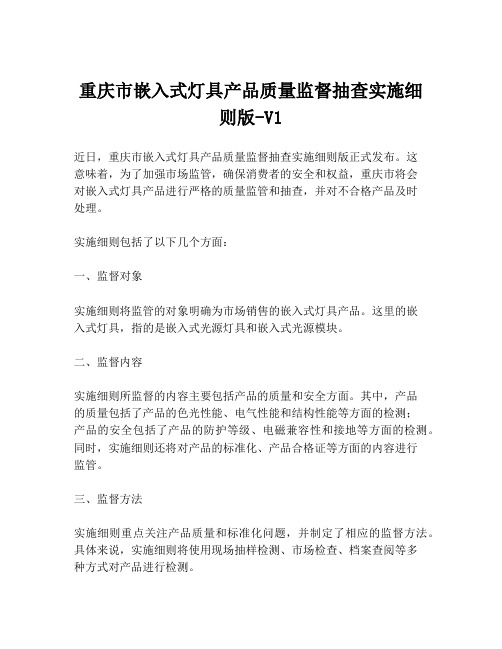 重庆市嵌入式灯具产品质量监督抽查实施细则版-V1

近日，重庆市嵌入式灯具产品质量监督抽查实施细则版正式发布。这意味着，为了加强市场监管，确保消费者的安全和权益，重庆市将会对嵌入式灯具产品进行严格的质量监管和抽查，并对不合格产品及时处理。

实施细则包括了以下几个方面：

一、监督对象

实施细则将监管的对象明确为市场销售的嵌入式灯具产品。这里的嵌入式灯具，指的是嵌入式光源灯具和嵌入式光源模块。

二、监督内容

实施细则所监督的内容主要包括产品的质量和安全方面。其中，产品的质量包括了产品的色光性能、电气性能和结构性能等方面的检测；产品的安全包括了产品的防护等级、电磁兼容性和接地等方面的检测。同时，实施细则还将对产品的标准化、产品合格证等方面的内容进行监管。

三、监督方法

实施细则重点关注产品质量和标准化问题，并制定了相应的监督方法。具体来说，实施细则将使用现场抽样检测、市场检查、档案查阅等多种方式对产品进行检测。